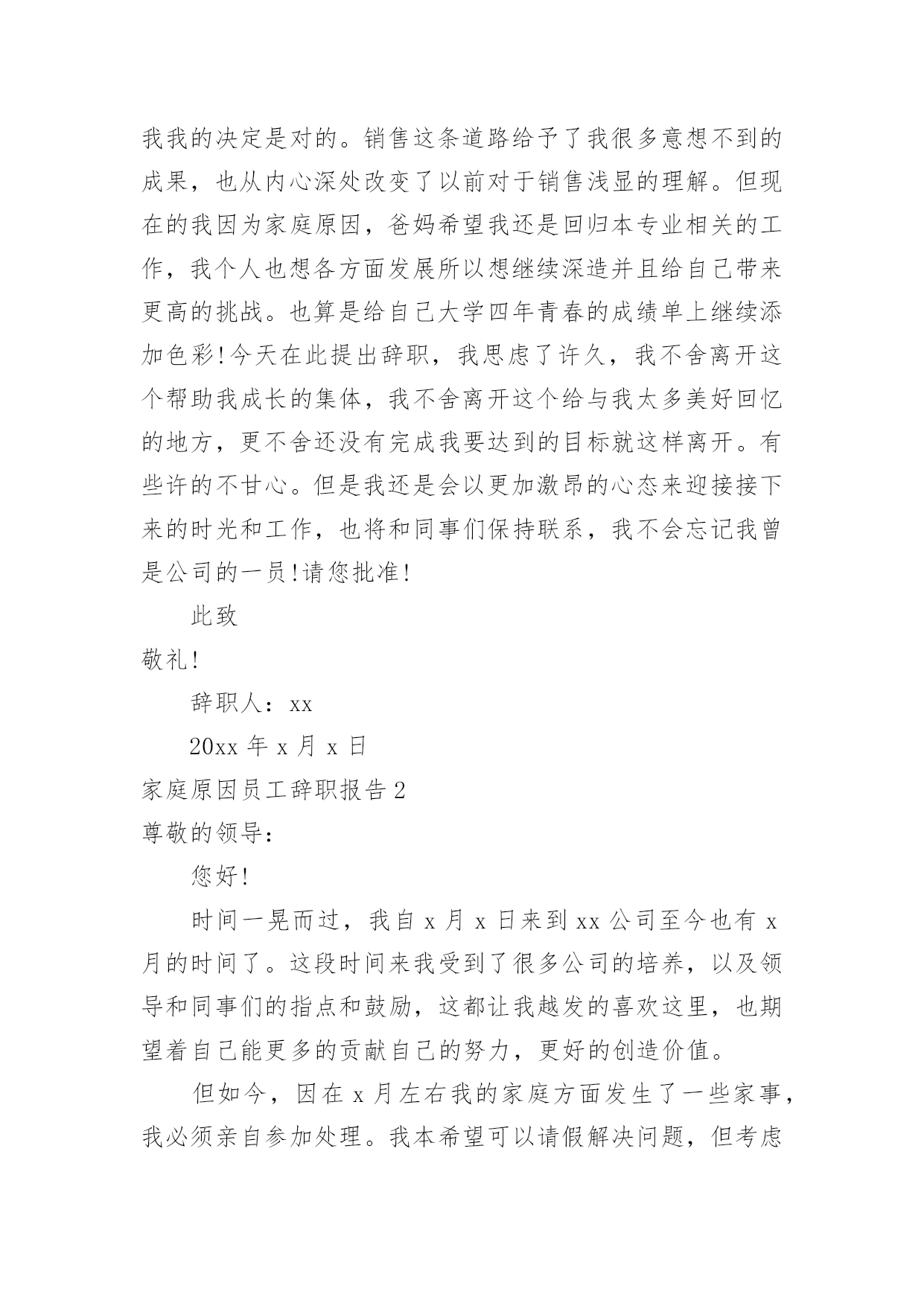 我我的决定是对的。销售这条道路给予了我很多意想不到的成果，也从内心深处改变了以前对于销售浅显的理解。但现在的我因为家庭原因，爸妈希望我还是回归本专业相关的工作，我个人也想各方面发展所以想继续深造并且给自己带来更高的挑战。也算是给自己大学四年青春的成绩单上继续添加色彩!今天在此提出辞职，我思虑了许久，我不舍离开这个帮助我成长的集体，我不舍离开这个给与我太多美好回忆的地方，更不舍还没有完成我要达到的目标就这样离开。有些许的不甘心。但是我还是会以更加激昂的心态来迎接接下来的时光和工作，也将和同事们保持联系，我不会忘记我曾是公司的一员!请您批准!

此致

敬礼!

辞职人：xx

20xx 年 x 月 x 日

家庭原因员工辞职报告 2

尊敬的领导：

您好!

时间一晃而过，我自 x 月 x 日来到 xx 公司至今也有 x 月的时间了。这段时间来我受到了很多公司的培养，以及领导和同事们的指点和鼓励，这都让我越发的喜欢这里，也期望着自己能更多的贡献自己的努力，更好的创造价值。

但如今，因在 x 月左右我的家庭方面发生了一些家事，我必须亲自参加处理。我本希望可以请假解决问题，但考虑